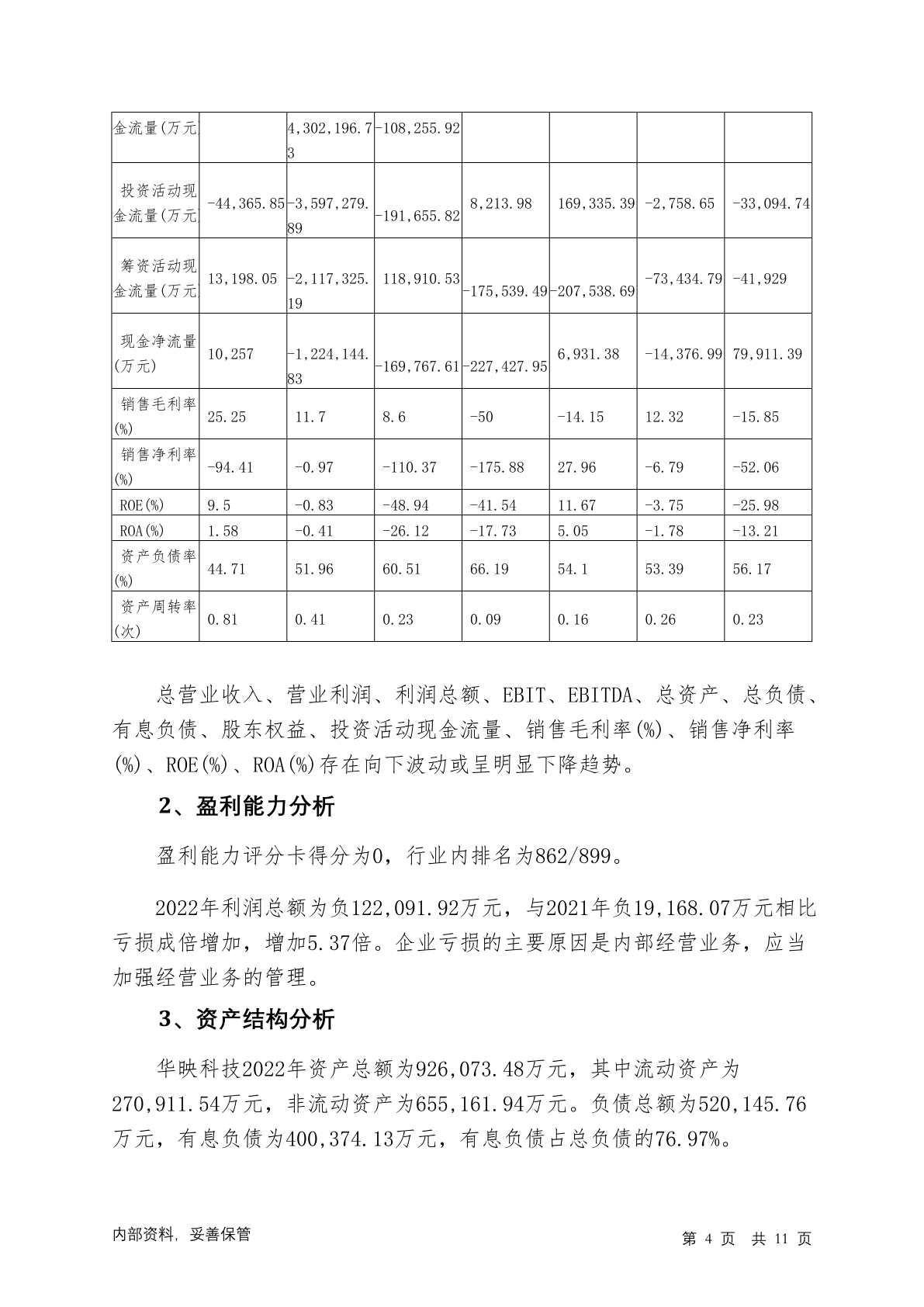 | 金流量(万元 | | 4,302,196.73 | -108,255.92 | | | | |
|---|---|---|---|---|---|---|---|
| 投资活动现金流量(万元 | -44,365.85 | -3,597,279.89 | -191,655.82 | 8,213.98 | 169,335.39 | -2,758.65 | -33,094.74 |
| 筹资活动现金流量(万元 | 13,198.05 | -2,117,325.19 | 118,910.53 | -175,539.49 | -207,538.69 | -73,434.79 | -41,929 |
| 现金净流量(万元) | 10,257 | -1,224,144.83 | -169,767.61 | -227,427.95 | 6,931.38 | -14,376.99 | 79,911.39 |
| 销售毛利率(%) | 25.25 | 11.7 | 8.6 | -50 | -14.15 | 12.32 | -15.85 |
| 销售净利率(%) | -94.41 | -0.97 | -110.37 | -175.88 | 27.96 | -6.79 | -52.06 |
| ROE(%) | 9.5 | -0.83 | -48.94 | -41.54 | 11.67 | -3.75 | -25.98 |
| ROA(%) | 1.58 | -0.41 | -26.12 | -17.73 | 5.05 | -1.78 | -13.21 |
| 资产负债率(%) | 44.71 | 51.96 | 60.51 | 66.19 | 54.1 | 53.39 | 56.17 |
| 资产周转率(次) | 0.81 | 0.41 | 0.23 | 0.09 | 0.16 | 0.26 | 0.23 |

总营业收入、营业利润、利润总额、EBIT、EBITDA、总资产、总负债、有息负债、股东权益、投资活动现金流量、销售毛利率(%)、销售净利率(%)、ROE(%)、ROA(%)存在向下波动或呈明显下降趋势。

2、盈利能力分析

盈利能力评分卡得分为0，行业内排名为862/899。

2022年利润总额为负122,091.92万元，与2021年负19,168.07万元相比亏损成倍增加，增加5.37倍。企业亏损的主要原因是内部经营业务，应当加强经营业务的管理。

3、资产结构分析

华映科技2022年资产总额为926,073.48万元，其中流动资产为270,911.54万元，非流动资产为655,161.94万元。负债总额为520,145.76万元，有息负债为400,374.13万元，有息负债占总负债的76.97%。

内部资料，妥善保管

第 4 页 共 11 页